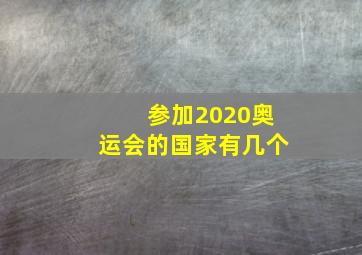 参加2020奥运会的国家有几个